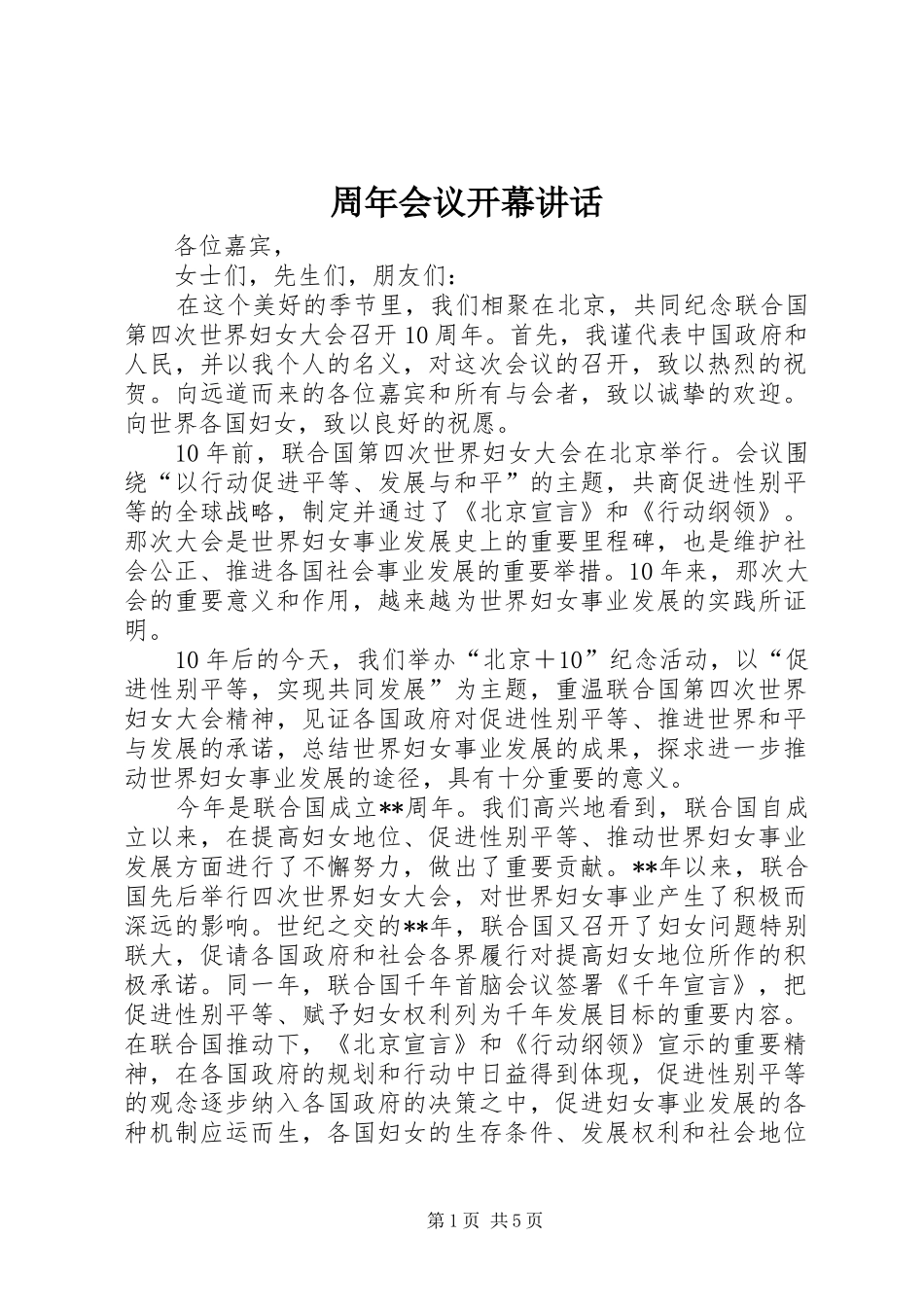 周年会议开幕讲话

各位嘉宾，

女士们，先生们，朋友们：

在这个美好的季节里，我们相聚在北京，共同纪念联合国第四次世界妇女大会召开10周年。首先，我谨代表中国政府和人民，并以我个人的名义，对这次会议的召开，致以热烈的祝贺。向远道而来的各位嘉宾和所有与会者，致以诚挚的欢迎。向世界各国妇女，致以良好的祝愿。

10年前，联合国第四次世界妇女大会在北京举行。会议围绕“以行动促进平等、发展与和平”的主题，共商促进性别平等的全球战略，制定并通过了《北京宣言》和《行动纲领》。那次大会是世界妇女事业发展史上的重要里程碑，也是维护社会公正、推进各国社会事业发展的重要举措。10年来，那次大会的重要意义和作用，越来越为世界妇女事业发展的实践所证明。

10年后的今天，我们举办“北京＋10”纪念活动，以“促进性别平等，实现共同发展”为主题，重温联合国第四次世界妇女大会精神，见证各国政府对促进性别平等、推进世界和平与发展的承诺，总结世界妇女事业发展的成果，探求进一步推动世界妇女事业发展的途径，具有十分重要的意义。

今年是联合国成立**周年。我们高兴地看到，联合国自成立以来，在提高妇女地位、促进性别平等、推动世界妇女事业发展方面进行了不懈努力，做出了重要贡献。**年以来，联合国先后举行四次世界妇女大会，对世界妇女事业产生了积极而深远的影响。世纪之交的**年，联合国又召开了妇女问题特别联大，促请各国政府和社会各界履行对提高妇女地位所作的积极承诺。同一年，联合国千年首脑会议签署《千年宣言》，把促进性别平等、赋予妇女权利列为千年发展目标的重要内容。在联合国推动下，《北京宣言》和《行动纲领》宣示的重要精神，在各国政府的规划和行动中日益得到体现，促进性别平等的观念逐步纳入各国政府的决策之中，促进妇女事业发展的各种机制应运而生，各国妇女的生存条件、发展权利和社会地位

第1页 共5页